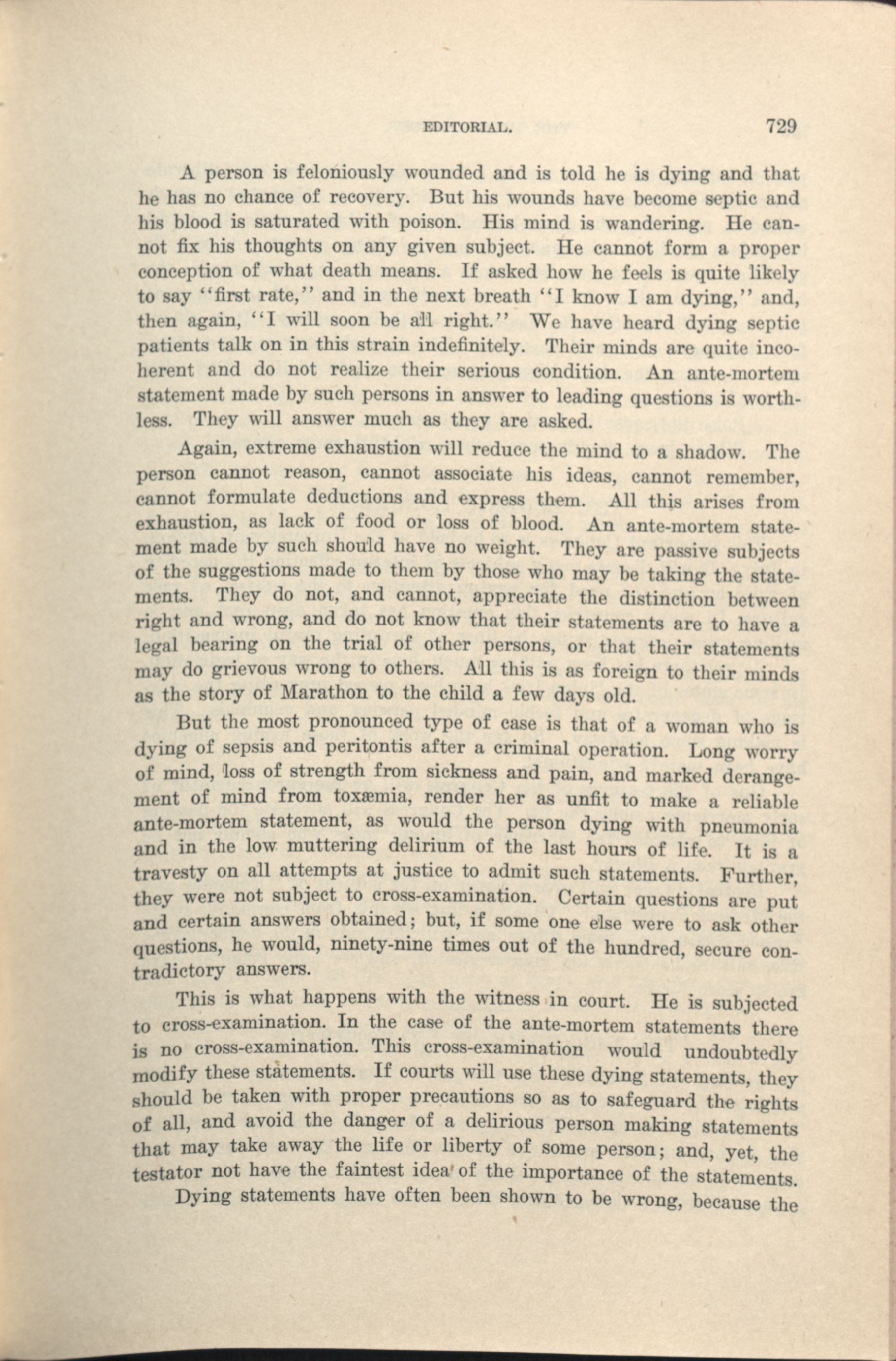 EDITORIAL. 729

A person is feloniously wounded and is told he is dying and that he has no chance of recovery. But his wounds have become septic and his blood is saturated with poison. His mind is wandering. He cannot fix his thoughts on any given subject. He cannot form a proper conception of what death means. If asked how he feels is quite likely to say "first rate," and in the next breath "I know I am dying," and, then again, "I will soon be all right." We have heard dying septic patients talk on in this strain indefinitely. Their minds are quite incoherent and do not realize their serious condition. An ante-mortem statement made by such persons in answer to leading questions is worthless. They will answer much as they are asked.

Again, extreme exhaustion will reduce the mind to a shadow. The person cannot reason, cannot associate his ideas, cannot remember, cannot formulate deductions and express them. All this arises from exhaustion, as lack of food or loss of blood. An ante-mortem statement made by such should have no weight. They are passive subjects of the suggestions made to them by those who may be taking the statements. They do not, and cannot, appreciate the distinction between right and wrong, and do not know that their statements are to have a legal bearing on the trial of other persons, or that their statements may do grievous wrong to others. All this is as foreign to their minds as the story of Marathon to the child a few days old.

But the most pronounced type of case is that of a woman who is dying of sepsis and peritontis after a criminal operation. Long worry of mind, loss of strength from sickness and pain, and marked derangement of mind from toxæmia, render her as unfit to make a reliable ante-mortem statement, as would the person dying with pneumonia and in the low muttering delirium of the last hours of life. It is a travesty on all attempts at justice to admit such statements. Further, they were not subject to cross-examination. Certain questions are put and certain answers obtained; but, if some one else were to ask other questions, he would, ninety-nine times out of the hundred, secure contradictory answers.

This is what happens with the witness in court. He is subjected to cross-examination. In the case of the ante-mortem statements there is no cross-examination. This cross-examination would undoubtedly modify these statements. If courts will use these dying statements, they should be taken with proper precautions so as to safeguard the rights of all, and avoid the danger of a delirious person making statements that may take away the life or liberty of some person; and, yet, the testator not have the faintest idea of the importance of the statements.

Dying statements have often been shown to be wrong, because the